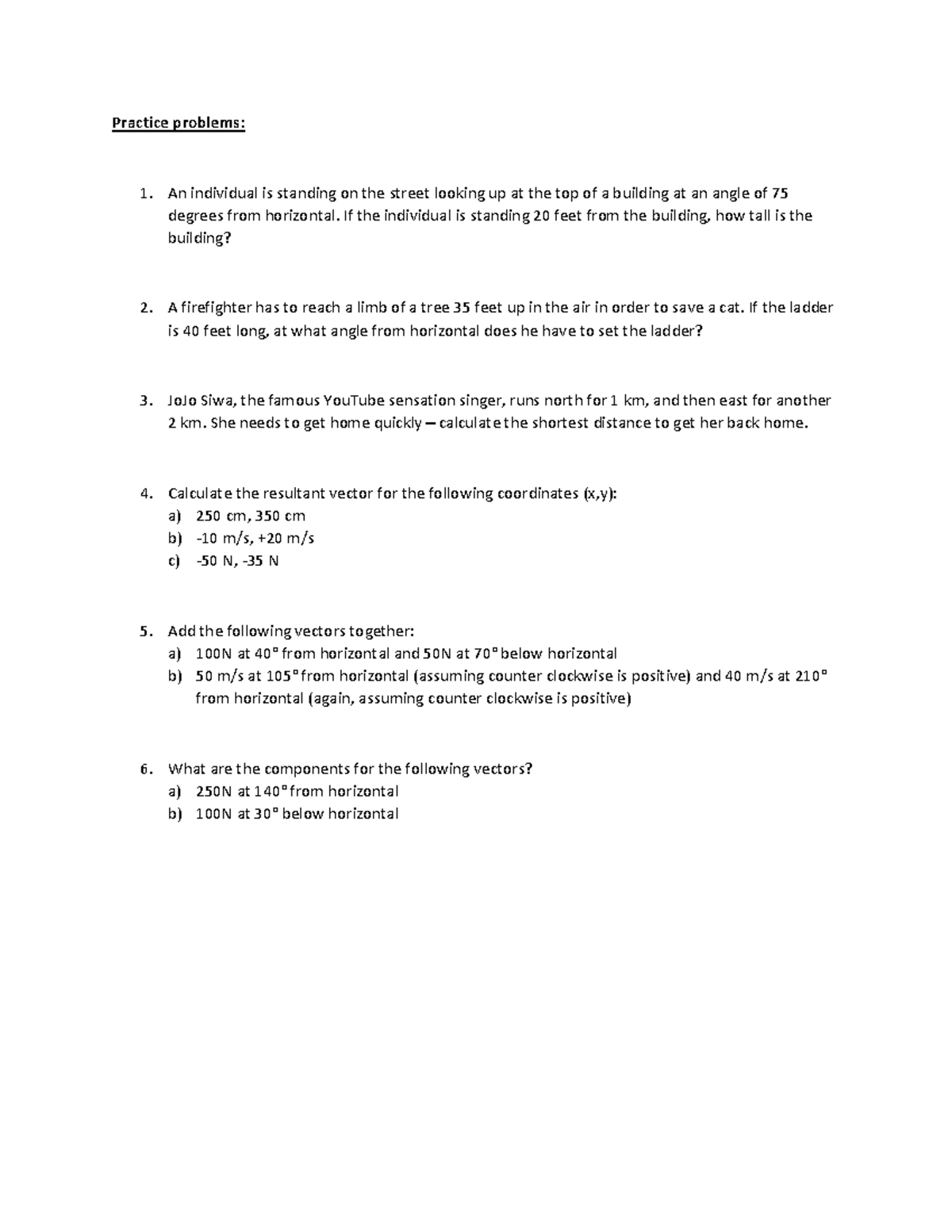 Practice problems:

1. An individual is standing on the street looking up at the top of a building at an angle of 75 degrees from horizontal. If the individual is standing 20 feet from the building, how tall is the building?

2. A firefighter has to reach a limb of a tree 35 feet up in the air in order to save a cat. If the ladder is 40 feet long, at what angle from horizontal does he have to set the ladder?

3. JoJo Siwa, the famous YouTube sensation singer, runs north for 1 km, and then east for another 2 km. She needs to get home quickly – calculate the shortest distance to get her back home.

4. Calculate the resultant vector for the following coordinates (x,y):
a) 250 cm, 350 cm
b) -10 m/s, +20 m/s
c) -50 N, -35 N

5. Add the following vectors together:
a) 100N at 40° from horizontal and 50N at 70° below horizontal
b) 50 m/s at 105° from horizontal (assuming counter clockwise is positive) and 40 m/s at 210° from horizontal (again, assuming counter clockwise is positive)

6. What are the components for the following vectors?
a) 250N at 140° from horizontal
b) 100N at 30° below horizontal